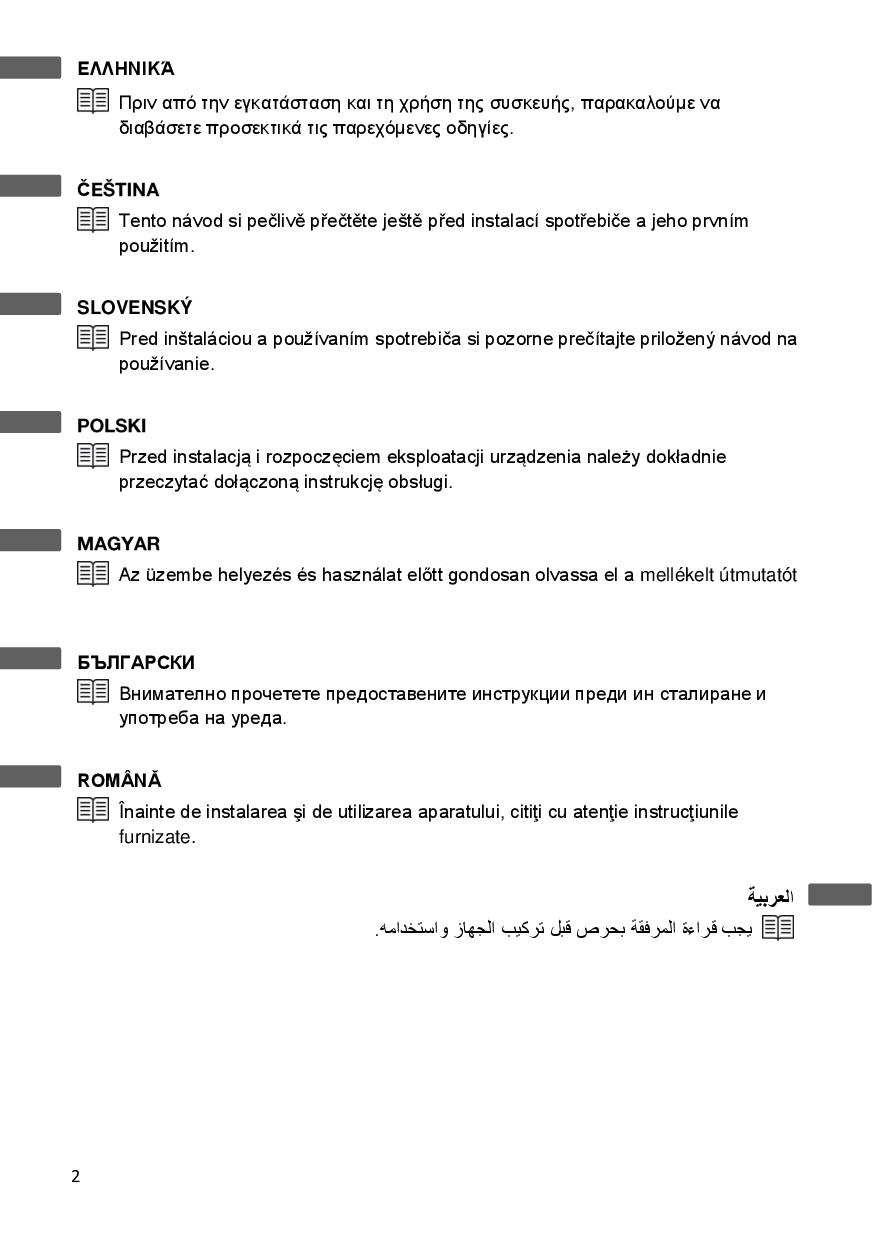 ΕΛΛΗΝΙΚΆ

Πριν από την εγκατάσταση και τη χρήση της συσκευής, παρακαλούμε να διαβάσετε προσεκτικά τις παρεχόμενες οδηγίες.

ČEŠTINA

Tento návod si pečlivě přečtěte ještě před instalací spotřebiče a jeho prvním použitím.

SLOVENSKÝ

Pred inštaláciou a používaním spotrebiča si pozorne prečítajte priložený návod na používanie.

POLSKI

Przed instalacją i rozpoczęciem eksploatacji urządzenia należy dokładnie przeczytać dołączoną instrukcję obsługi.

MAGYAR

Az üzembe helyezés és használat előtt gondosan olvassa el a mellékelt útmutatót

БЪЛГАРСКИ

Внимателно прочетете предоставените инструкции преди ин сталиране и употреба на уреда.

ROMÂNĂ

Înainte de instalarea şi de utilizarea aparatului, citiţi cu atenţie instrucţiunile furnizate.

العربية

يجب قراءة المرفقة بحرص قبل تركيب الجهاز واستخدامه.

2